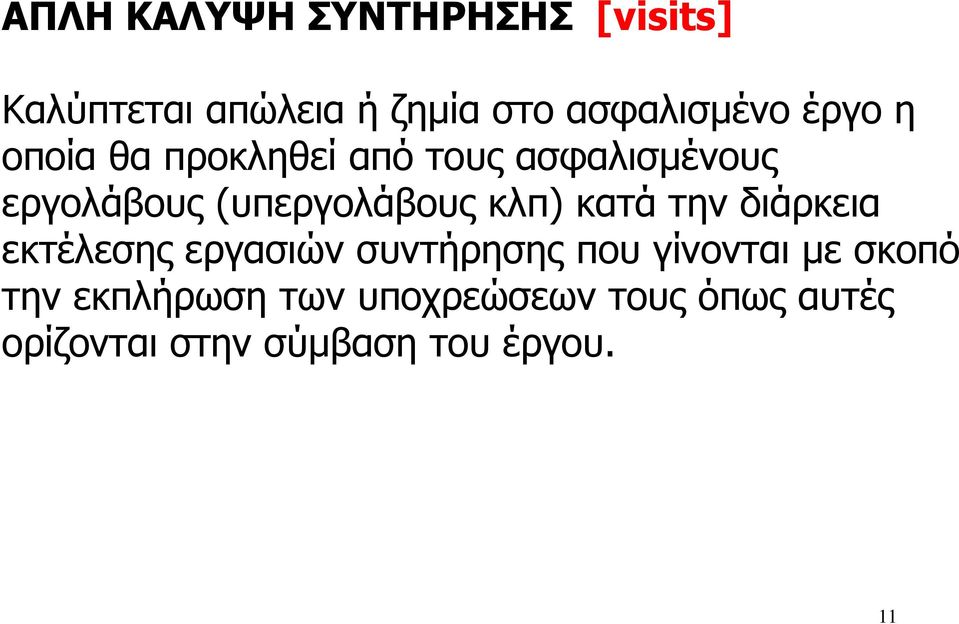 ΑΠΛΗ ΚΑΛΥΨΗ ΣΥΝΤΗΡΗΣΗΣ [visits]

Καλύπτεται απώλεια ή ζημία στο ασφαλισμένο έργο η οποία θα προκληθεί από τους ασφαλισμένους εργολάβους (υπεργολάβους κλπ) κατά την διάρκεια εκτέλεσης εργασιών συντήρησης που γίνονται με σκοπό την εκπλήρωση των υποχρεώσεων τους όπως αυτές ορίζονται στην σύμβαση του έργου.

11